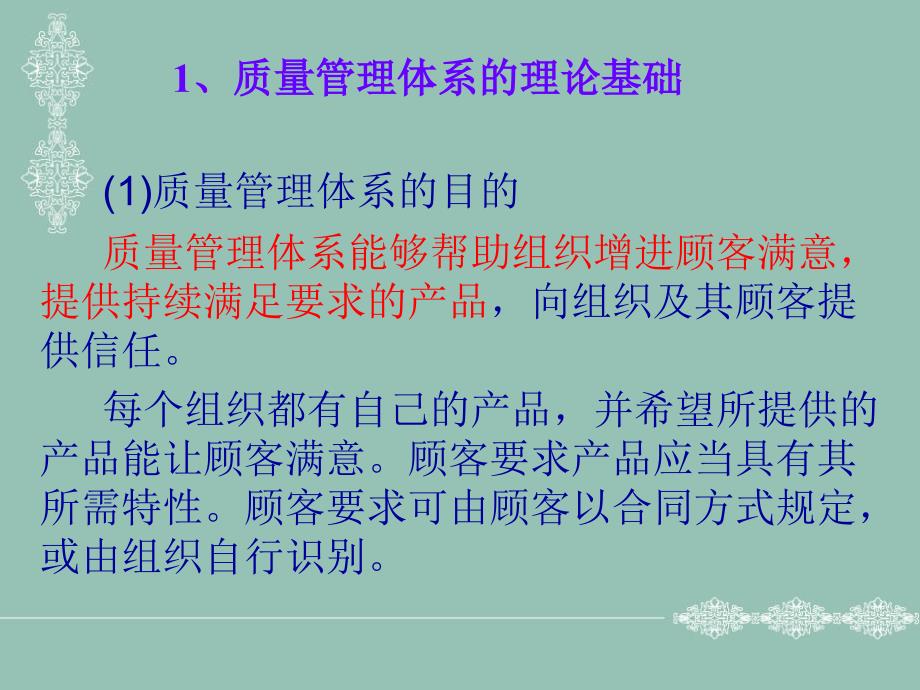 1、质量管理体系的理论基础

(1)质量管理体系的目的

质量管理体系能够帮助组织增进顾客满意，提供持续满足要求的产品，向组织及其顾客提供信任。

每个组织都有自己的产品，并希望所提供的产品能让顾客满意。顾客要求产品应当具有其所需特性。顾客要求可由顾客以合同方式规定，或由组织自行识别。